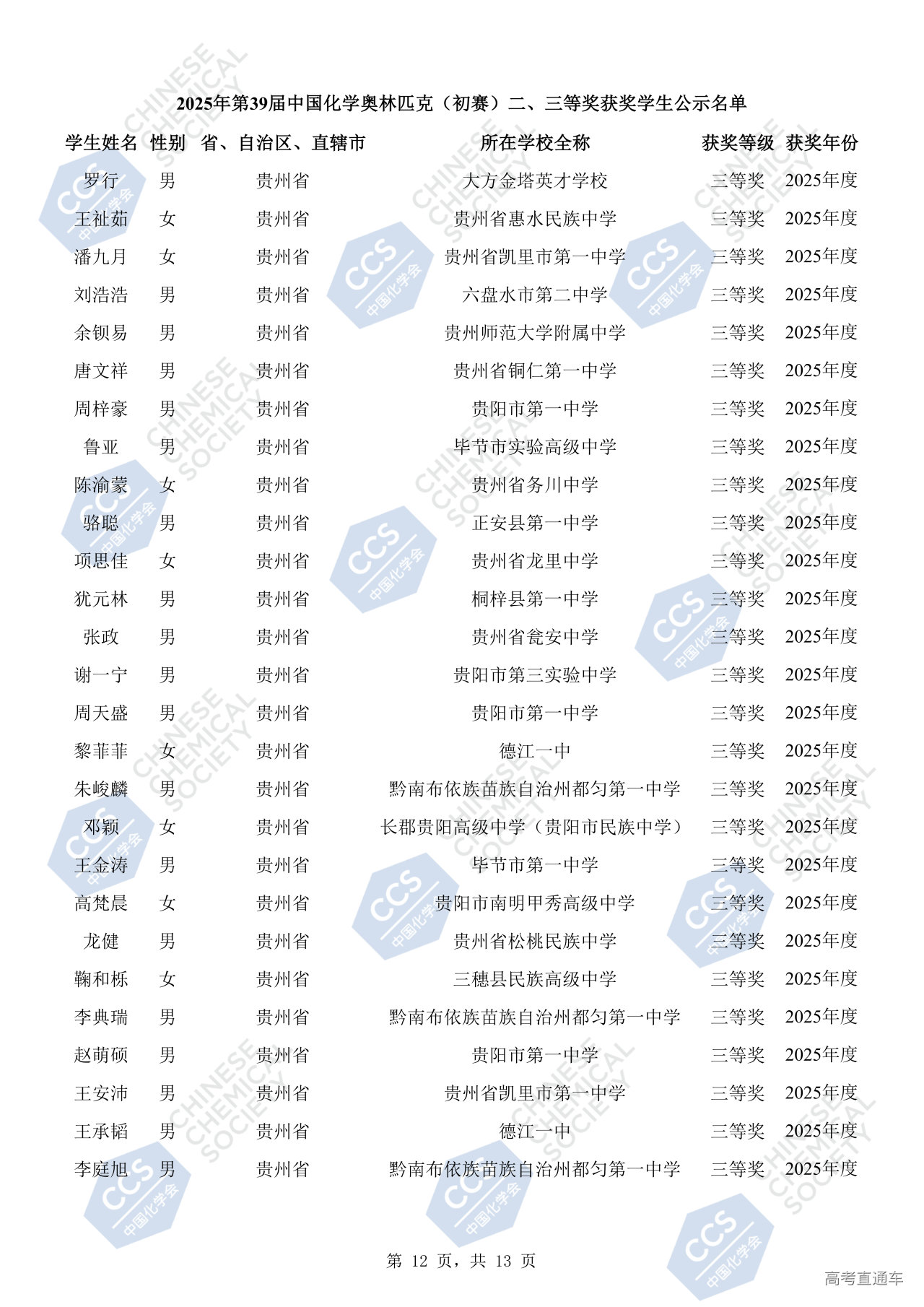 2025年第39届中国化学奥林匹克（初赛）二、三等奖获奖学生公示名单

| 学生姓名 | 性别 | 省、自治区、直辖市 | 所在学校全称 | 获奖等级 | 获奖年份 |
|---|---|---|---|---|---|
| 罗行 | 男 | 贵州省 | 大方金塔英才学校 | 三等奖 | 2025年度 |
| 王祉茹 | 女 | 贵州省 | 贵州省惠水民族中学 | 三等奖 | 2025年度 |
| 潘九月 | 女 | 贵州省 | 贵州省凯里市第一中学 | 三等奖 | 2025年度 |
| 刘浩浩 | 男 | 贵州省 | 六盘水市第二中学 | 三等奖 | 2025年度 |
| 余钡易 | 男 | 贵州省 | 贵州师范大学附属中学 | 三等奖 | 2025年度 |
| 唐文祥 | 男 | 贵州省 | 贵州省铜仁第一中学 | 三等奖 | 2025年度 |
| 周梓豪 | 男 | 贵州省 | 贵阳市第一中学 | 三等奖 | 2025年度 |
| 鲁亚 | 男 | 贵州省 | 毕节市实验高级中学 | 三等奖 | 2025年度 |
| 陈渝蒙 | 女 | 贵州省 | 贵州省务川中学 | 三等奖 | 2025年度 |
| 骆聪 | 男 | 贵州省 | 正安县第一中学 | 三等奖 | 2025年度 |
| 项思佳 | 女 | 贵州省 | 贵州省龙里中学 | 三等奖 | 2025年度 |
| 犹元林 | 男 | 贵州省 | 桐梓县第一中学 | 三等奖 | 2025年度 |
| 张政 | 男 | 贵州省 | 贵州省瓮安中学 | 三等奖 | 2025年度 |
| 谢一宁 | 男 | 贵州省 | 贵阳市第三实验中学 | 三等奖 | 2025年度 |
| 周天盛 | 男 | 贵州省 | 贵阳市第一中学 | 三等奖 | 2025年度 |
| 黎菲菲 | 女 | 贵州省 | 德江一中 | 三等奖 | 2025年度 |
| 朱峻麟 | 男 | 贵州省 | 黔南布依族苗族自治州都匀第一中学 | 三等奖 | 2025年度 |
| 邓颖 | 女 | 贵州省 | 长郡贵阳高级中学（贵阳市民族中学） | 三等奖 | 2025年度 |
| 王金涛 | 男 | 贵州省 | 毕节市第一中学 | 三等奖 | 2025年度 |
| 高梵晨 | 女 | 贵州省 | 贵阳市南明甲秀高级中学 | 三等奖 | 2025年度 |
| 龙健 | 男 | 贵州省 | 贵州省松桃民族中学 | 三等奖 | 2025年度 |
| 鞠和栎 | 女 | 贵州省 | 三穗县民族高级中学 | 三等奖 | 2025年度 |
| 李典瑞 | 男 | 贵州省 | 黔南布依族苗族自治州都匀第一中学 | 三等奖 | 2025年度 |
| 赵萌硕 | 男 | 贵州省 | 贵阳市第一中学 | 三等奖 | 2025年度 |
| 王安沛 | 男 | 贵州省 | 贵州省凯里市第一中学 | 三等奖 | 2025年度 |
| 王承韬 | 男 | 贵州省 | 德江一中 | 三等奖 | 2025年度 |
| 李庭旭 | 男 | 贵州省 | 黔南布依族苗族自治州都匀第一中学 | 三等奖 | 2025年度 |

第 12 页，共 13 页

高考直通车